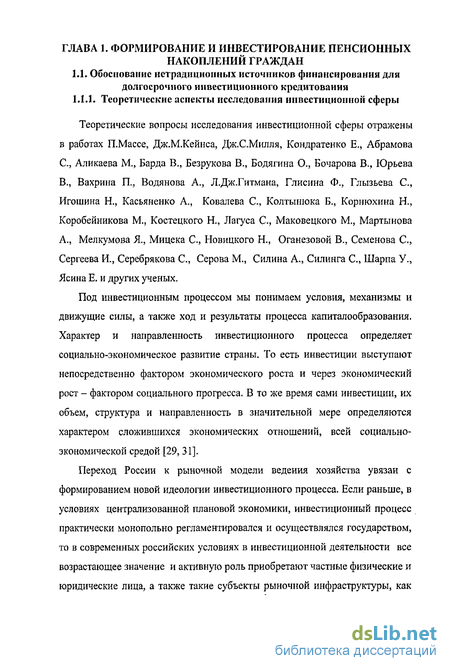 ГЛАВА 1. ФОРМИРОВАНИЕ И ИНВЕСТИРОВАНИЕ ПЕНСИОННЫХ НАКОПЛЕНИЙ ГРАЖДАН

1.1. Обоснование нетрадиционных источников финансирования для долгосрочного инвестиционного кредитования

1.1.1. Теоретические аспекты исследования инвестиционной сферы

Теоретические вопросы исследования инвестиционной сферы отражены в работах П.Массе, Дж.М.Кейнса, Дж.С.Милля, Кондратенко Е., Абрамова С., Аликаева М., Барда В., Безрукова В., Бодягина О., Бочарова В., Юрьева В., Вахрина П., Водянова А., Л.Дж.Гитмана, Глисина Ф., Глызьева С., Игошина Н., Касьяненко А., Ковалева С., Колтынюка Б., Корнюхина Н., Коробейникова М., Костецкого Н., Лагуса С., Маковецкого М., Мартынова А., Мелкумова Я., Мицека С., Новицкого Н., Оганезовой В., Семенова С., Сергеева И., Серебрякова С., Серова М., Силина А., Силинга С., Шарпа У., Ясина Е. и других ученых.

Под инвестиционным процессом мы понимаем условия, механизмы и движущие силы, а также ход и результаты процесса капиталообразования. Характер и направленность инвестиционного процесса определяет социально-экономическое развитие страны. То есть инвестиции выступают непосредственно фактором экономического роста и через экономический рост – фактором социального прогресса. В то же время сами инвестиции, их объем, структура и направленность в значительной мере определяются характером сложившихся экономических отношений, всей социально-экономической средой [29, 31].

Переход России к рыночной модели ведения хозяйства увязан с формированием новой идеологии инвестиционного процесса. Если раньше, в условиях централизованной плановой экономики, инвестиционый процесс практически монопольно регламентировался и осуществлялся государством, то в современных российских условиях в инвестиционной деятельности все возрастающее значение и активную роль приобретают частные физические и юридические лица, а также такие субъекты рыночной инфраструктуры, как

dsLib.net
библиотека диссертаций